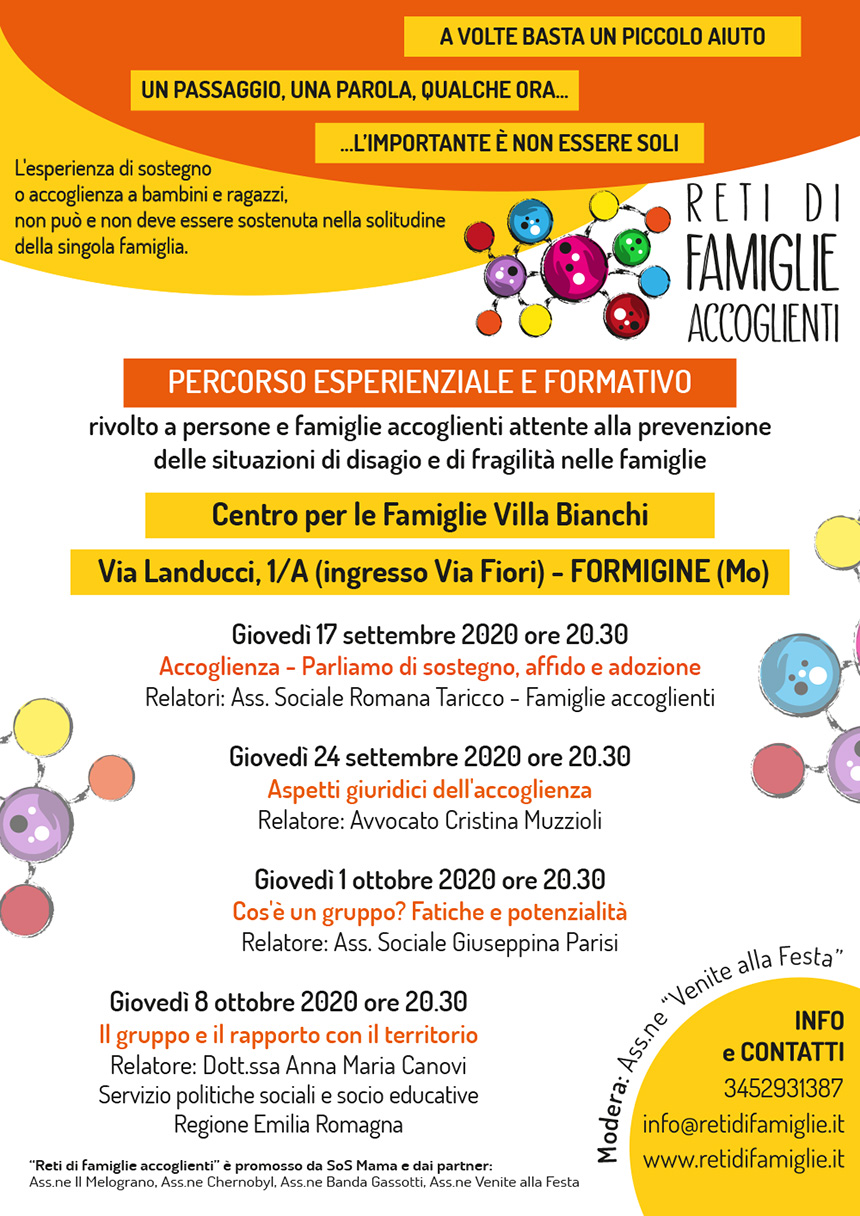 A VOLTE BASTA UN PICCOLO AIUTO

UN PASSAGGIO, UNA PAROLA, QUALCHE ORA...

...L'IMPORTANTE È NON ESSERE SOLI

L'esperienza di sostegno o accoglienza a bambini e ragazzi, non può e non deve essere sostenuta nella solitudine della singola famiglia.

RETI DI FAMIGLIE ACCOGLIENTI

PERCORSO ESPERIENZIALE E FORMATIVO

rivolto a persone e famiglie accoglienti attente alla prevenzione delle situazioni di disagio e di fragilità nelle famiglie

Centro per le Famiglie Villa Bianchi

Via Landucci, 1/A (ingresso Via Fiori) - FORMIGINE (Mo)

Giovedì 17 settembre 2020 ore 20.30
Accoglienza - Parliamo di sostegno, affido e adozione
Relatori: Ass. Sociale Romana Taricco - Famiglie accoglienti

Giovedì 24 settembre 2020 ore 20.30
Aspetti giuridici dell'accoglienza
Relatore: Avvocato Cristina Muzzioli

Giovedì 1 ottobre 2020 ore 20.30
Cos'è un gruppo? Fatiche e potenzialità
Relatore: Ass. Sociale Giuseppina Parisi

Giovedì 8 ottobre 2020 ore 20.30
Il gruppo e il rapporto con il territorio
Relatore: Dott.ssa Anna Maria Canovi
Servizio politiche sociali e socio educative
Regione Emilia Romagna

Modera: Ass.ne "Venite alla Festa"

INFO e CONTATTI
3452931387
info@retidifamiglie.it
www.retidifamiglie.it

"Reti di famiglie accoglienti" è promosso da SoS Mama e dai partner:
Ass.ne Il Melograno, Ass.ne Chernobyl, Ass.ne Banda Gassotti, Ass.ne Venite alla Festa